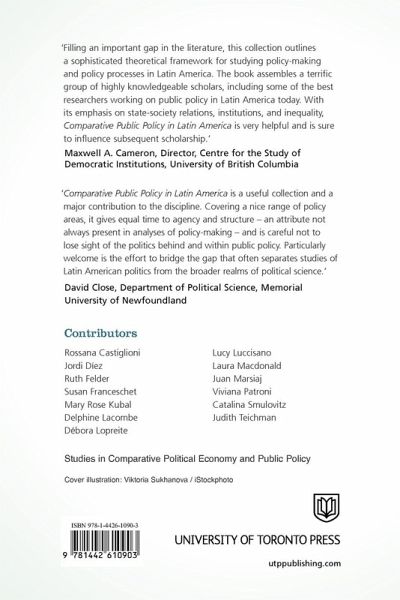 'Filling an important gap in the literature, this collection outlines a sophisticated theoretical framework for studying policy-making and policy processes in Latin America. The book assembles a terrific group of highly knowledgeable scholars, including some of the best researchers working on public policy in Latin America today. With its emphasis on state-society relations, institutions, and inequality, Comparative Public Policy in Latin America is very helpful and is sure to influence subsequent scholarship.'

Maxwell A. Cameron, Director, Centre for the Study of Democratic Institutions, University of British Columbia

'Comparative Public Policy in Latin America is a useful collection and a major contribution to the discipline. Covering a nice range of policy areas, it gives equal time to agency and structure – an attribute not always present in analyses of policy-making – and is careful not to lose sight of the politics behind and within public policy. Particularly welcome is the effort to bridge the gap that often separates studies of Latin American politics from the broader realms of political science.'

David Close, Department of Political Science, Memorial University of Newfoundland

Contributors

Rossana Castiglioni
Jordi Díez
Ruth Felder
Susan Franceschet
Mary Rose Kubal
Delphine Lacombe
Débora Lopreite

Lucy Luccisano
Laura Macdonald
Juan Marsiaj
Viviana Patroni
Catalina Smulovitz
Judith Teichman

Studies in Comparative Political Economy and Public Policy

Cover illustration: Viktoria Sukhanova / iStockphoto

ISBN 978-1-4426-1090-3

9 781442 610903

UNIVERSITY OF TORONTO PRESS

utppublishing.com